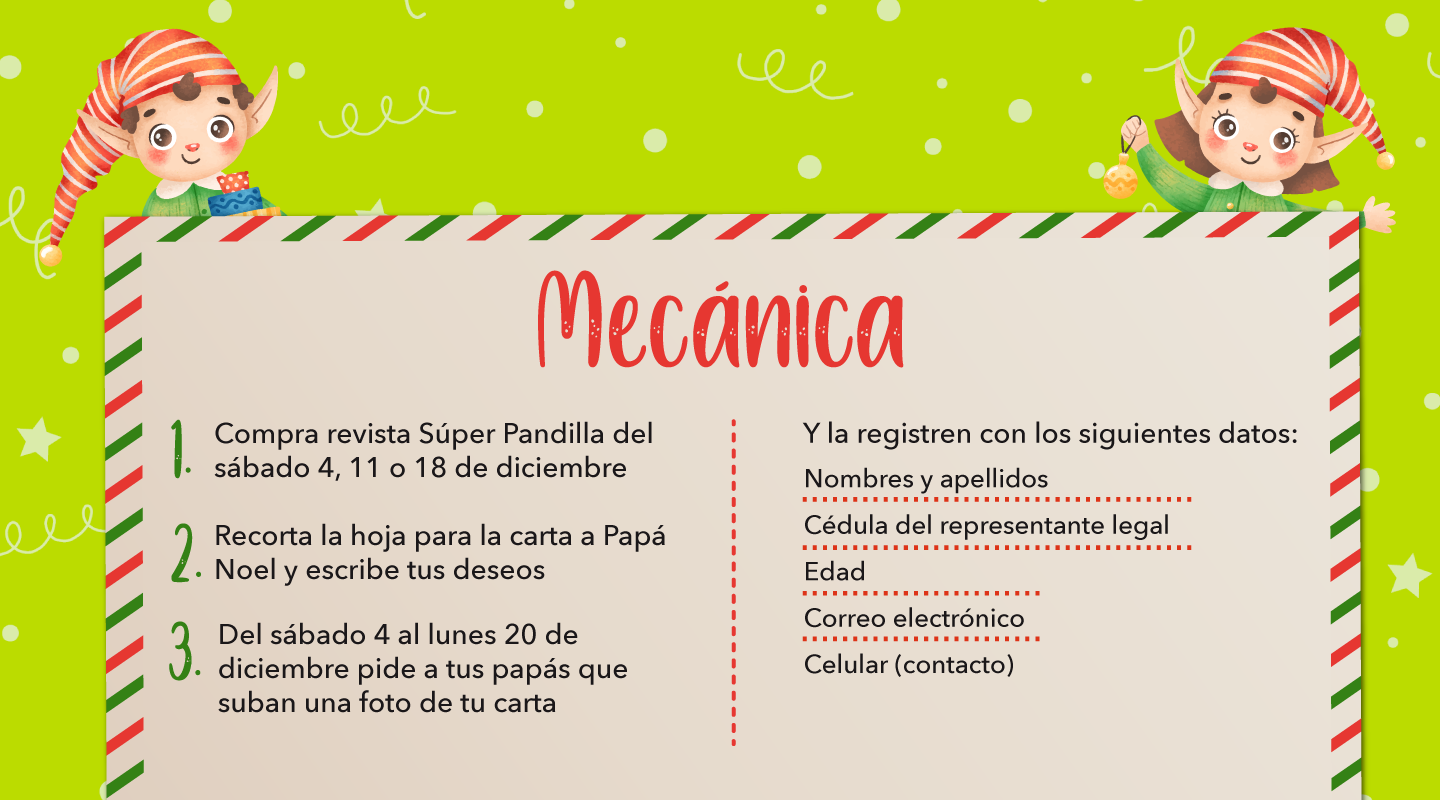 Mecánica

1. Compra revista Súper Pandilla del sábado 4, 11 o 18 de diciembre

2. Recorta la hoja para la carta a Papá Noel y escribe tus deseos

3. Del sábado 4 al lunes 20 de diciembre pide a tus papás que suban una foto de tu carta

Y la registren con los siguientes datos:

Nombres y apellidos

Cédula del representante legal

Edad

Correo electrónico

Celular (contacto)